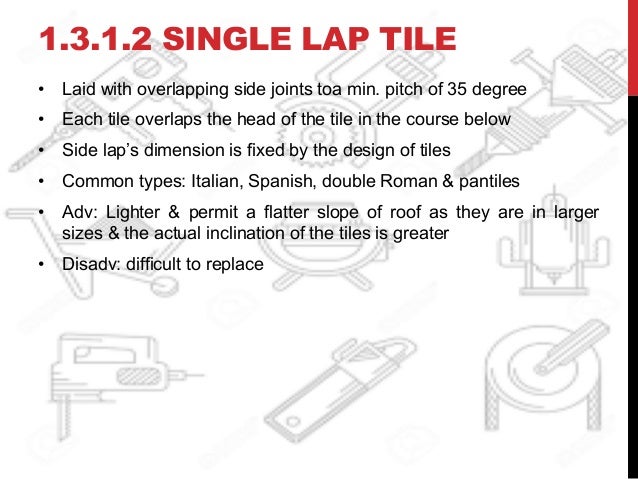 1.3.1.2 SINGLE LAP TILE

• Laid with overlapping side joints toa min. pitch of 35 degree

• Each tile overlaps the head of the tile in the course below

• Side lap's dimension is fixed by the design of tiles

• Common types: Italian, Spanish, double Roman & pantiles

• Adv: Lighter & permit a flatter slope of roof as they are in larger sizes & the actual inclination of the tiles is greater

• Disadv: difficult to replace